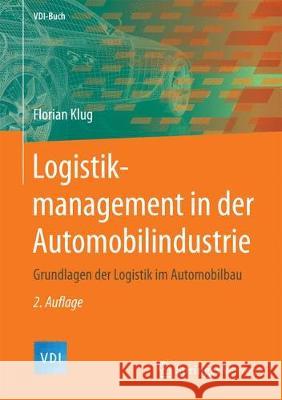 VDI-Buch

Florian Klug

Logistikmanagement in der Automobilindustrie

Grundlagen der Logistik im Automobilbau

2. Auflage

VDI

Kraina Książek